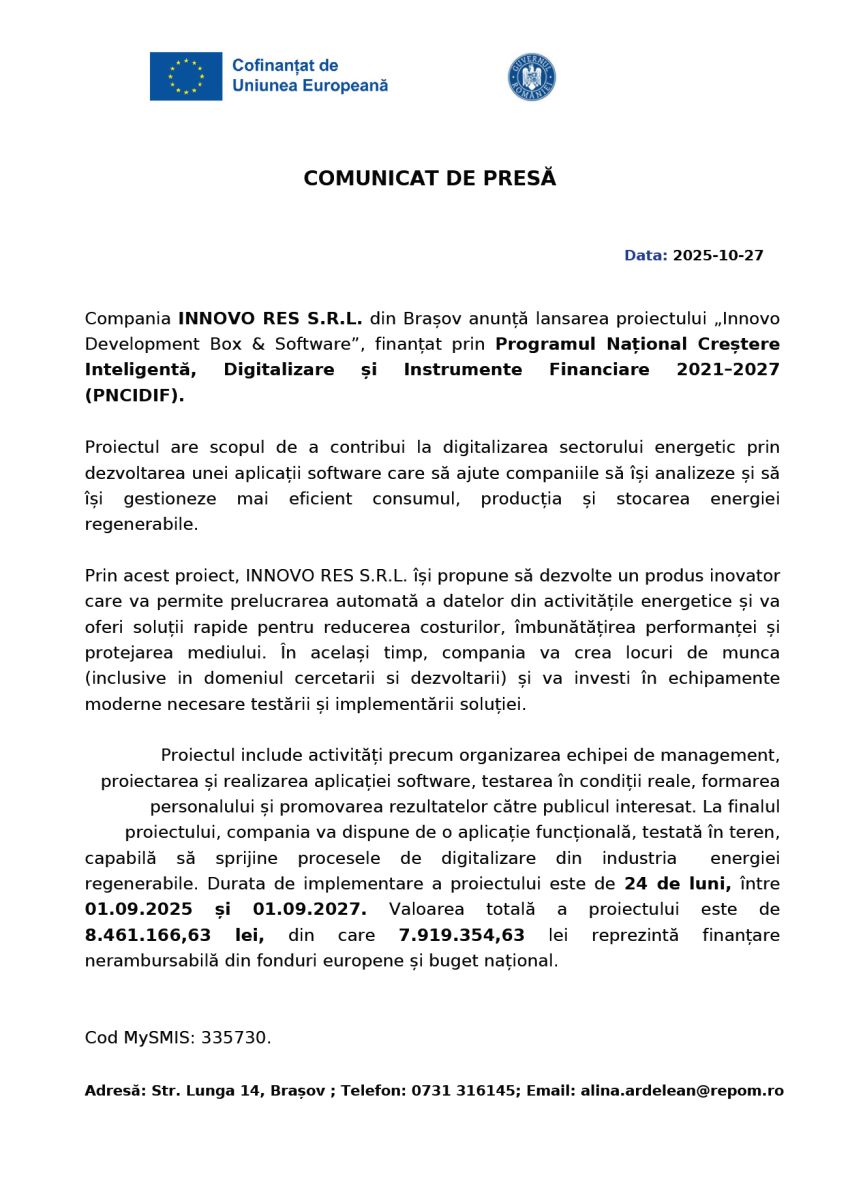 Cofinanțat de Uniunea Europeană

GUVERNUL ROMÂNIEI

COMUNICAT DE PRESĂ

Data: 2025-10-27

Compania INNOVO RES S.R.L. din Brașov anunță lansarea proiectului „Innovo Development Box & Software”, finanțat prin Programul Național Creștere Inteligentă, Digitalizare și Instrumente Financiare 2021–2027 (PNCIDIF).

Proiectul are scopul de a contribui la digitalizarea sectorului energetic prin dezvoltarea unei aplicații software care să ajute companiile să își analizeze și să își gestioneze mai eficient consumul, producția și stocarea energiei regenerabile.

Prin acest proiect, INNOVO RES S.R.L. își propune să dezvolte un produs inovator care va permite prelucrarea automată a datelor din activitățile energetice și va oferi soluții rapide pentru reducerea costurilor, îmbunătățirea performanței și protejarea mediului. În același timp, compania va crea locuri de munca (inclusive in domeniul cercetarii si dezvoltarii) și va investi în echipamente moderne necesare testării și implementării soluției.

Proiectul include activități precum organizarea echipei de management, proiectarea și realizarea aplicației software, testarea în condiții reale, formarea personalului și promovarea rezultatelor către publicul interesat. La finalul proiectului, compania va dispune de o aplicație funcțională, testată în teren, capabilă să sprijine procesele de digitalizare din industria energiei regenerabile. Durata de implementare a proiectului este de 24 de luni, între 01.09.2025 și 01.09.2027. Valoarea totală a proiectului este de 8.461.166,63 lei, din care 7.919.354,63 lei reprezintă finanțare nerambursabilă din fonduri europene și buget național.

Cod MySMIS: 335730.

Adresă: Str. Lunga 14, Brașov ; Telefon: 0731 316145; Email: alina.ardelean@repom.ro